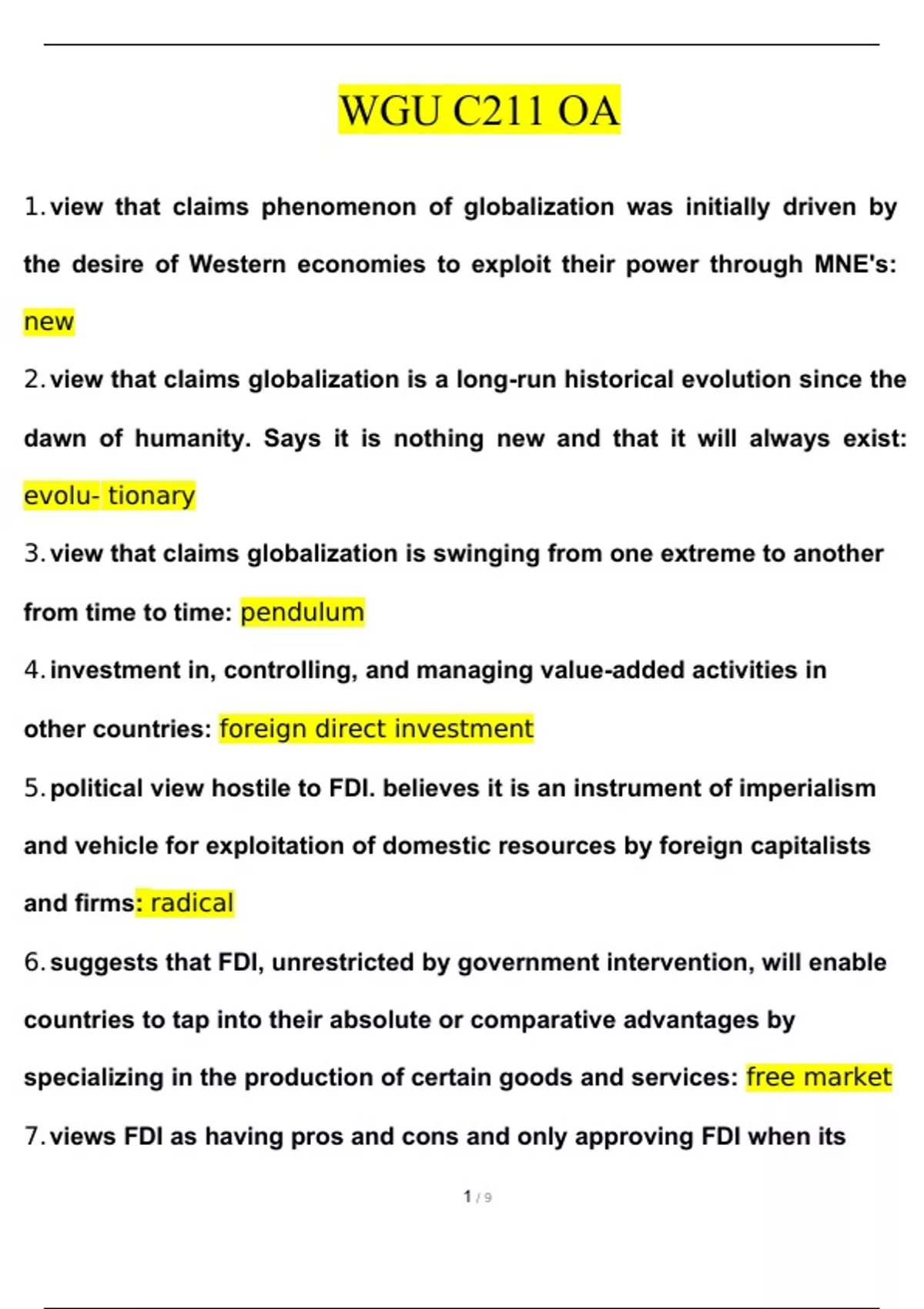 WGU C211 OA

1. view that claims phenomenon of globalization was initially driven by the desire of Western economies to exploit their power through MNE's: new

2. view that claims globalization is a long-run historical evolution since the dawn of humanity. Says it is nothing new and that it will always exist: evolu- tionary

3. view that claims globalization is swinging from one extreme to another from time to time: pendulum

4. investment in, controlling, and managing value-added activities in other countries: foreign direct investment

5. political view hostile to FDI. believes it is an instrument of imperialism and vehicle for exploitation of domestic resources by foreign capitalists and firms: radical

6. suggests that FDI, unrestricted by government intervention, will enable countries to tap into their absolute or comparative advantages by specializing in the production of certain goods and services: free market

7. views FDI as having pros and cons and only approving FDI when its

1 / 9